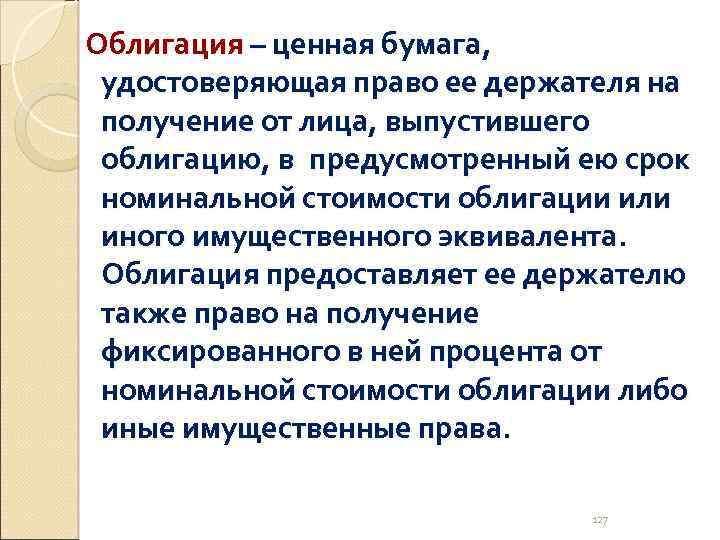 Облигация – ценная бумага, удостоверяющая право ее держателя на получение от лица, выпустившего облигацию, в предусмотренный ею срок номинальной стоимости облигации или иного имущественного эквивалента. Облигация предоставляет ее держателю также право на получение фиксированного в ней процента от номинальной стоимости облигации либо иные имущественные права.

127